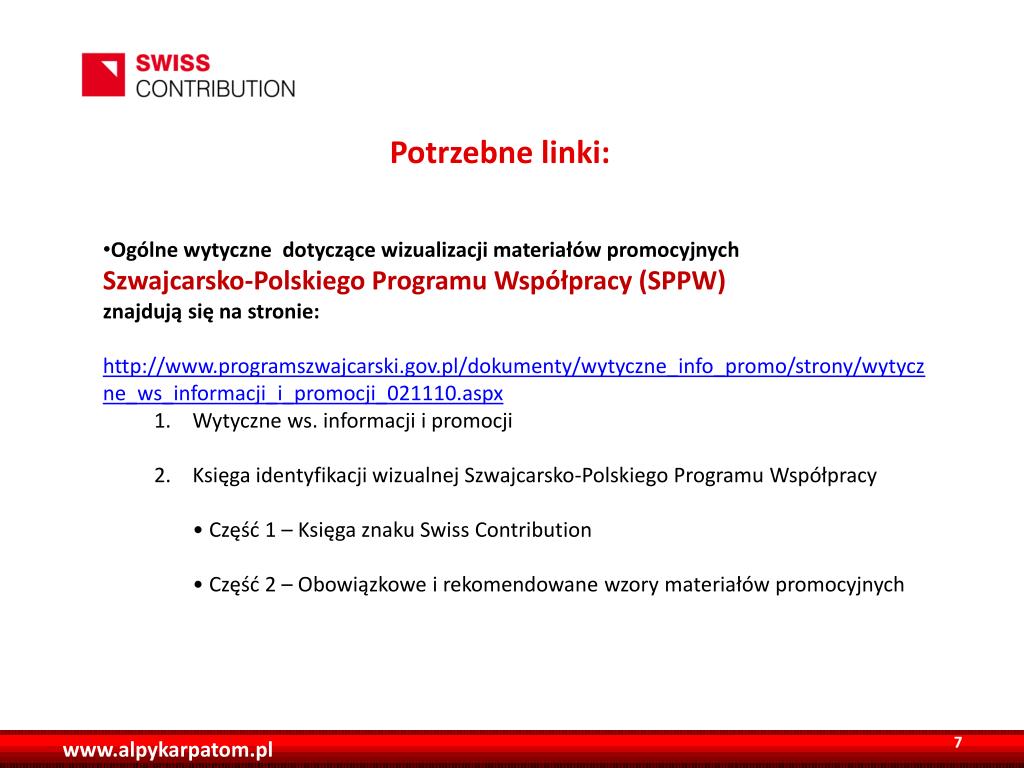 SWISS
CONTRIBUTION

Potrzebne linki:

•Ogólne wytyczne dotyczące wizualizacji materiałów promocyjnych
Szwajcarsko-Polskiego Programu Współpracy (SPPW)
znajdują się na stronie:

http://www.programszwajcarski.gov.pl/dokumenty/wytyczne_info_promo/strony/wytyczne_ws_informacji_i_promocji_021110.aspx

1. Wytyczne ws. informacji i promocji

2. Księga identyfikacji wizualnej Szwajcarsko-Polskiego Programu Współpracy

• Część 1 – Księga znaku Swiss Contribution

• Część 2 – Obowiązkowe i rekomendowane wzory materiałów promocyjnych

www.alpykarpatom.pl

7